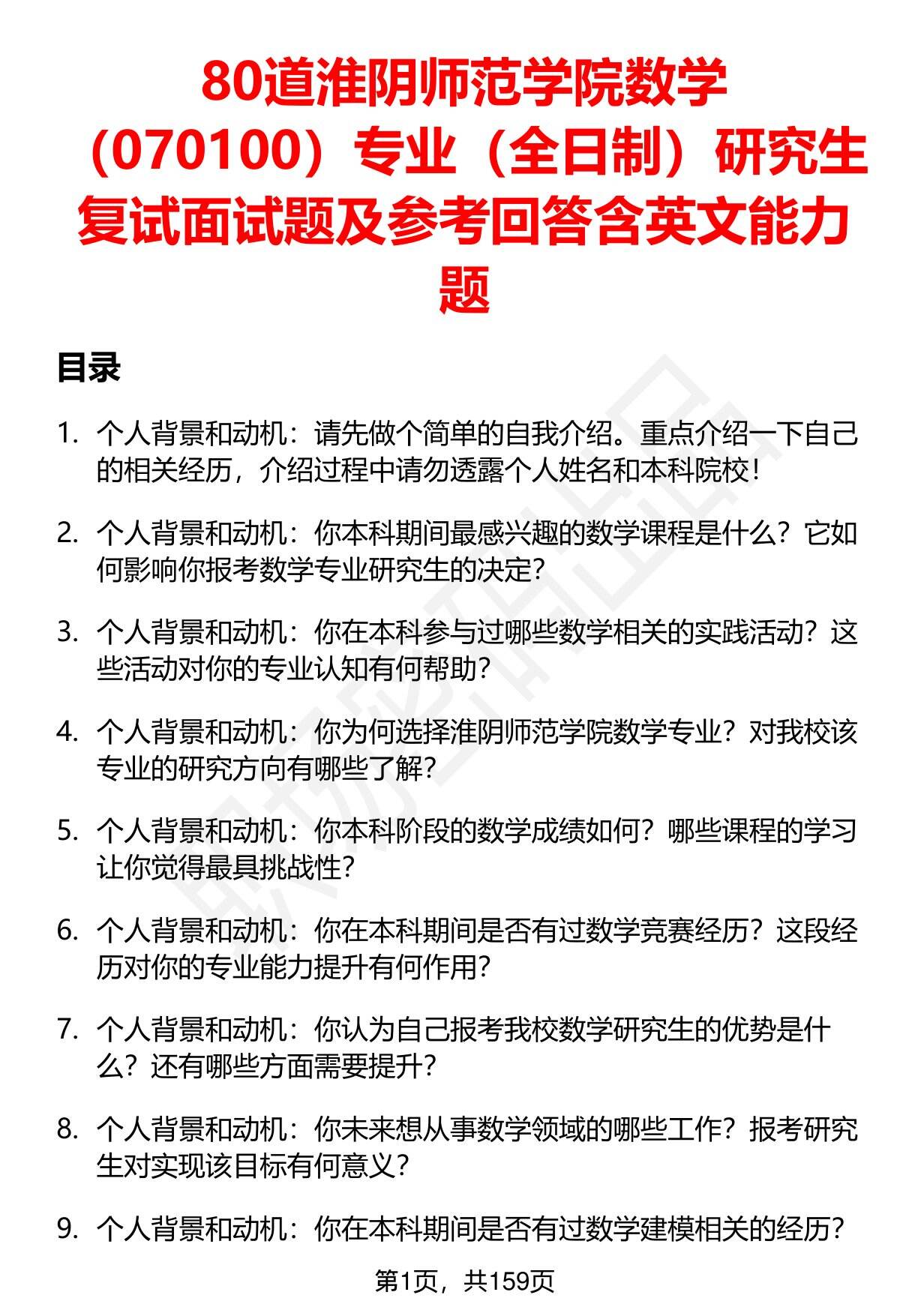 80道淮阴师范学院数学（070100）专业（全日制）研究生复试面试题及参考回答含英文能力题

目录

1. 个人背景和动机：请先做个简单的自我介绍。重点介绍一下自己的相关经历，介绍过程中请勿透露个人姓名和本科院校！

2. 个人背景和动机：你本科期间最感兴趣的数学课程是什么？它如何影响你报考数学专业研究生的决定？

3. 个人背景和动机：你在本科参与过哪些数学相关的实践活动？这些活动对你的专业认知有何帮助？

4. 个人背景和动机：你为何选择淮阴师范学院数学专业？对我校该专业的研究方向有哪些了解？

5. 个人背景和动机：你本科阶段的数学成绩如何？哪些课程的学习让你觉得最具挑战性？

6. 个人背景和动机：你在本科期间是否有过数学竞赛经历？这段经历对你的专业能力提升有何作用？

7. 个人背景和动机：你认为自己报考我校数学研究生的优势是什么？还有哪些方面需要提升？

8. 个人背景和动机：你未来想从事数学领域的哪些工作？报考研究生对实现该目标有何意义？

9. 个人背景和动机：你在本科期间是否有过数学建模相关的经历？

第1页，共159页